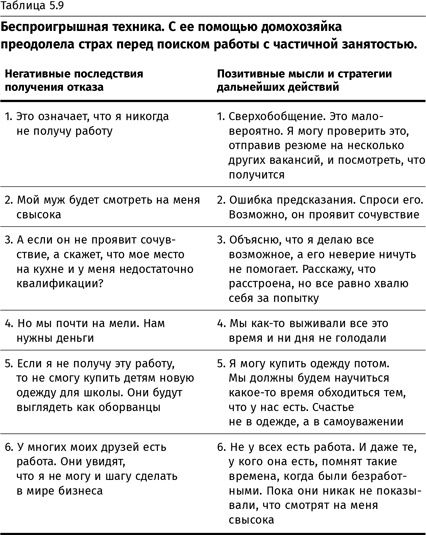 Таблица 5.9

Беспроигрышная техника. С ее помощью домохозяйка преодолела страх перед поиском работы с частичной занятостью.

| Негативные последствия получения отказа | Позитивные мысли и стратегии дальнейших действий |
|---|---|
| 1. Это означает, что я никогда не получу работу | 1. Сверхобобщение. Это маловероятно. Я могу проверить это, отправив резюме на несколько других вакансий, и посмотреть, что получится |
| 2. Мой муж будет смотреть на меня свысока | 2. Ошибка предсказания. Спроси его. Возможно, он проявит сочувствие |
| 3. А если он не проявит сочувствие, а скажет, что мое место на кухне и у меня недостаточно квалификации? | 3. Объясню, что я делаю все возможное, а его неверие ничуть не помогает. Расскажу, что расстроена, но все равно хвалю себя за попытку |
| 4. Но мы почти на мели. Нам нужны деньги | 4. Мы как-то выживали все это время и ни дня не голодали |
| 5. Если я не получу эту работу, то не смогу купить детям новую одежду для школы. Они будут выглядеть как оборванцы | 5. Я могу купить одежду потом. Мы должны будем научиться какое-то время обходиться тем, что у нас есть. Счастье не в одежде, а в самоуважении |
| 6. У многих моих друзей есть работа. Они увидят, что я не могу и шагу сделать в мире бизнеса | 6. Не у всех есть работа. И даже те, у кого она есть, помнят такие времена, когда были безработными. Пока они никак не показывали, что смотрят на меня свысока |